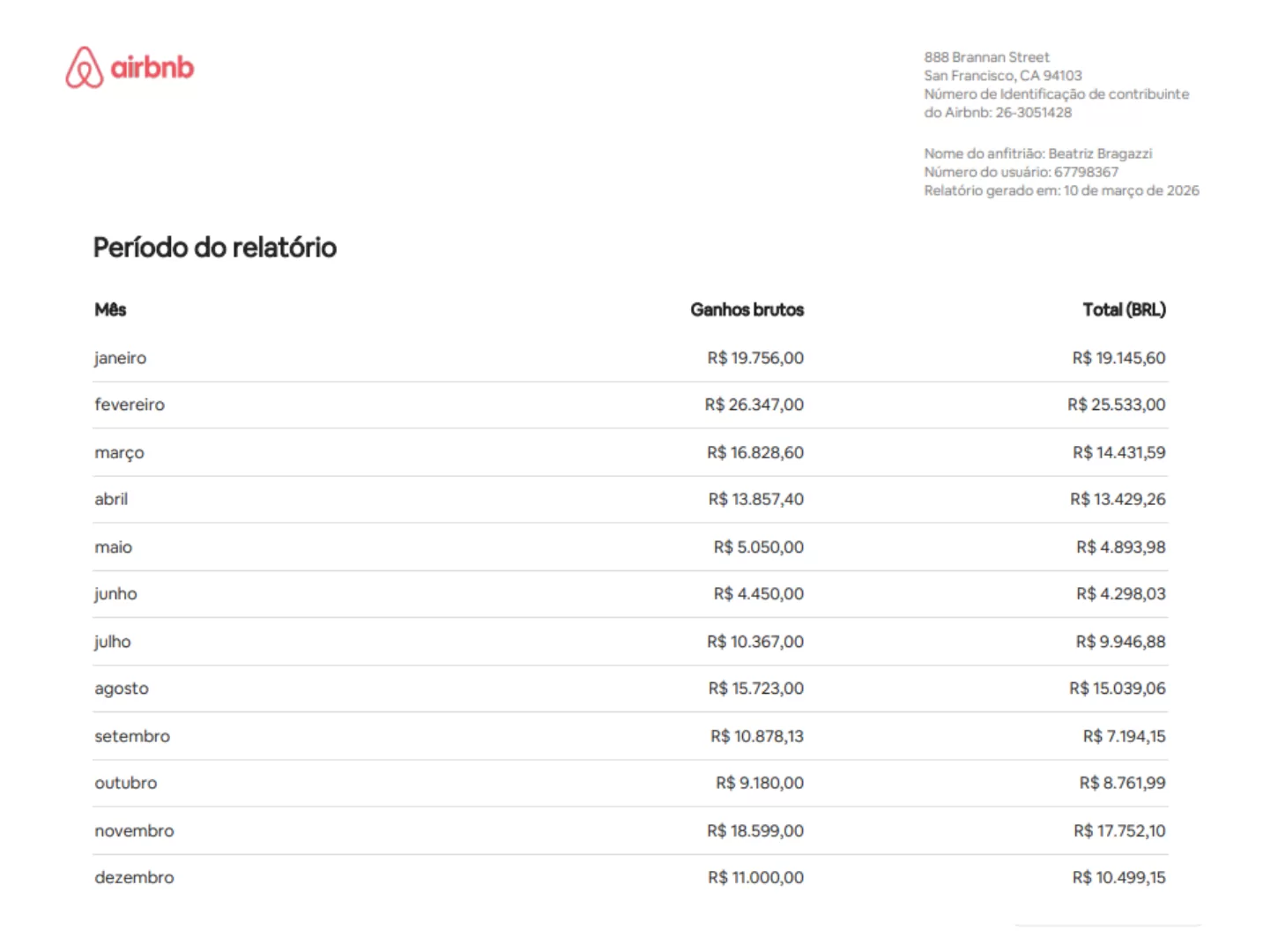 airbnb

888 Brannan Street
San Francisco, CA 94103
Número de Identificação de contribuinte do Airbnb: 26-3051428

Nome do anfitrião: Beatriz Bragazzi
Número do usuário: 67798367
Relatório gerado em: 10 de março de 2026

Período do relatório

| Mês | Ganhos brutos | Total (BRL) |
|---|---|---|
| janeiro | R$ 19.756,00 | R$ 19.145,60 |
| fevereiro | R$ 26.347,00 | R$ 25.533,00 |
| março | R$ 16.828,60 | R$ 14.431,59 |
| abril | R$ 13.857,40 | R$ 13.429,26 |
| maio | R$ 5.050,00 | R$ 4.893,98 |
| junho | R$ 4.450,00 | R$ 4.298,03 |
| julho | R$ 10.367,00 | R$ 9.946,88 |
| agosto | R$ 15.723,00 | R$ 15.039,06 |
| setembro | R$ 10.878,13 | R$ 7.194,15 |
| outubro | R$ 9.180,00 | R$ 8.761,99 |
| novembro | R$ 18.599,00 | R$ 17.752,10 |
| dezembro | R$ 11.000,00 | R$ 10.499,15 |